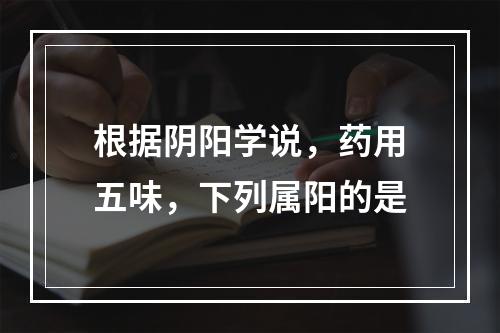 根据阴阳学说，药用五味，下列属阳的是